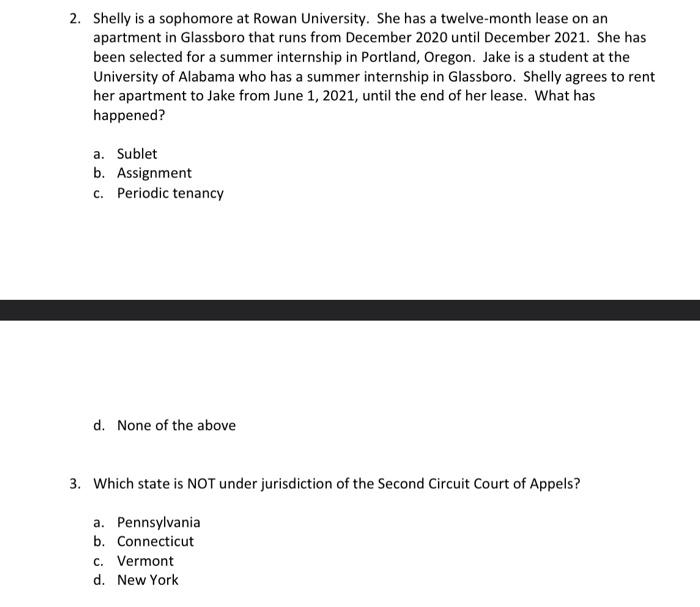 2. Shelly is a sophomore at Rowan University. She has a twelve-month lease on an apartment in Glassboro that runs from December 2020 until December 2021. She has been selected for a summer internship in Portland, Oregon. Jake is a student at the University of Alabama who has a summer internship in Glassboro. Shelly agrees to rent her apartment to Jake from June 1, 2021, until the end of her lease. What has happened?

a. Sublet
b. Assignment
c. Periodic tenancy

d. None of the above

3. Which state is NOT under jurisdiction of the Second Circuit Court of Appels?

a. Pennsylvania
b. Connecticut
c. Vermont
d. New York